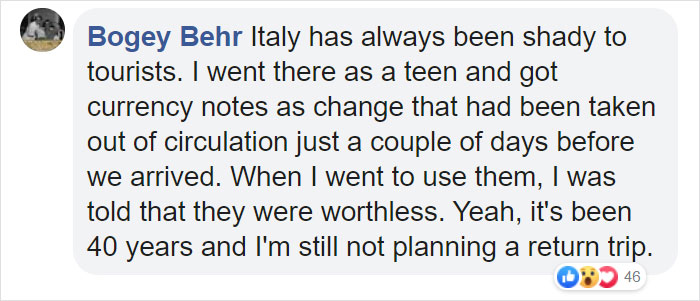 Bogey Behr Italy has always been shady to tourists. I went there as a teen and got currency notes as change that had been taken out of circulation just a couple of days before we arrived. When I went to use them, I was told that they were worthless. Yeah, it's been 40 years and I'm still not planning a return trip.

46